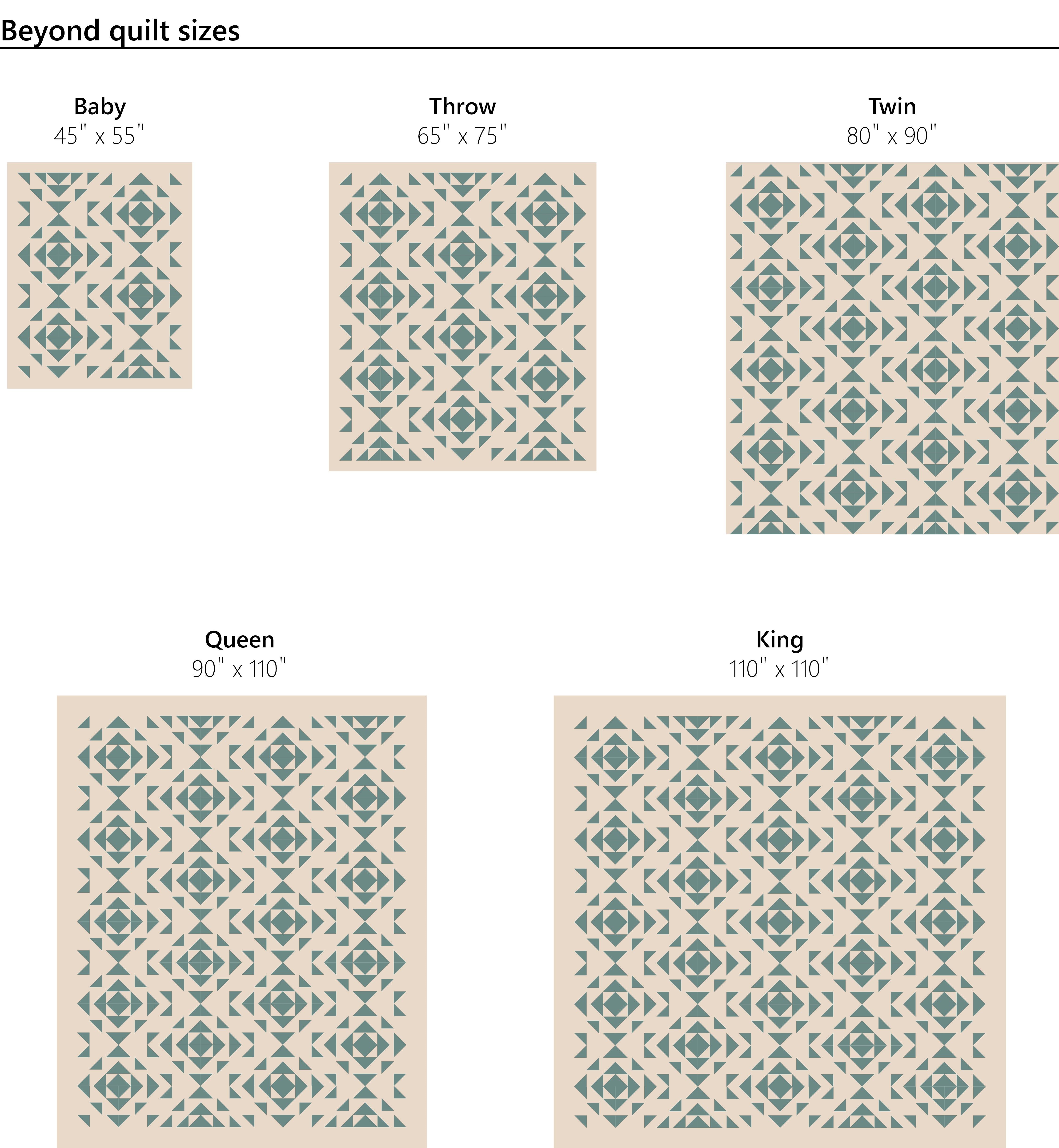 Beyond quilt sizes

Baby
45" x 55"

Throw
65" x 75"

Twin
80" x 90"

Queen
90" x 110"

King
110" x 110"